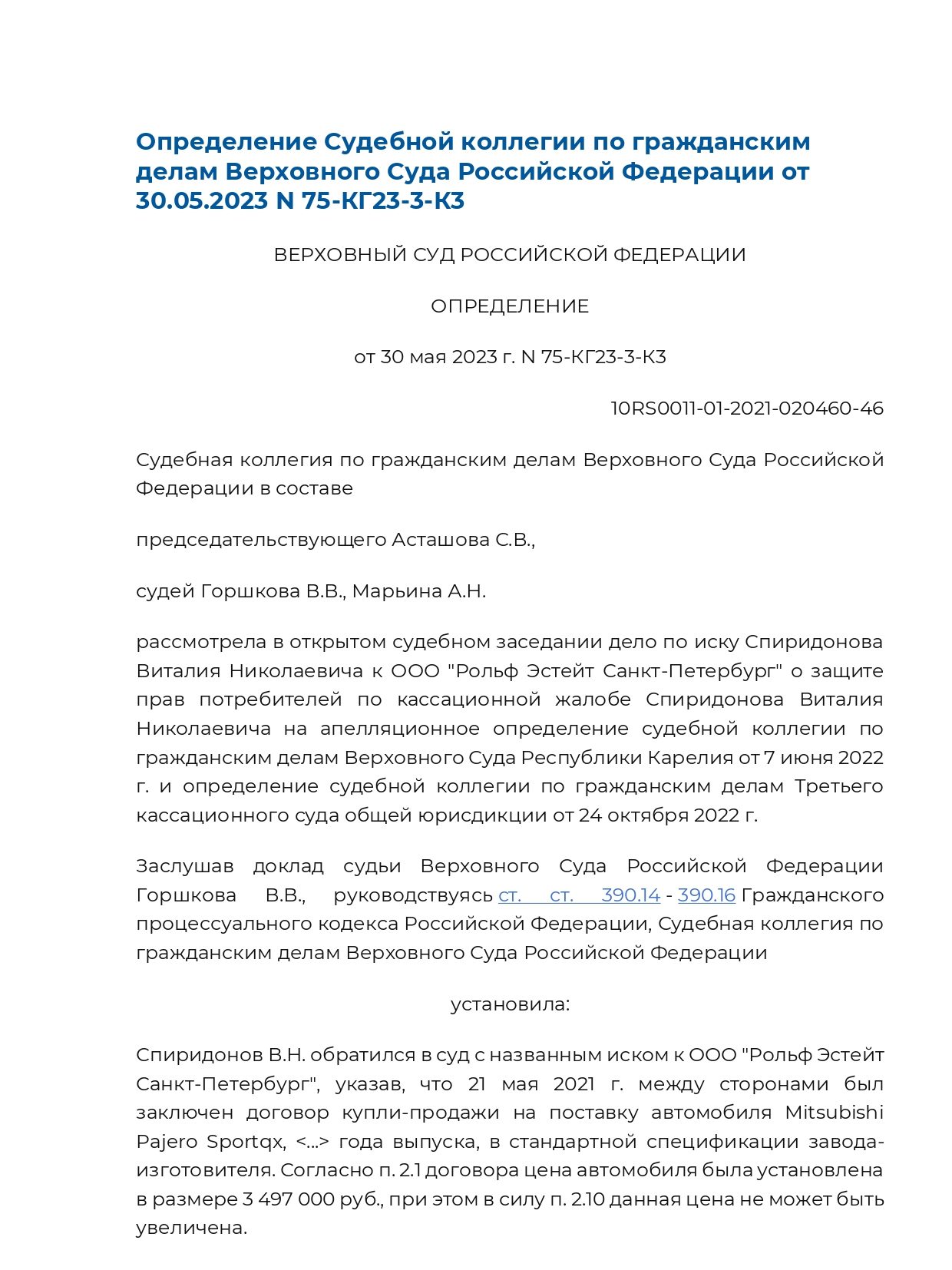 Определение Судебной коллегии по гражданским делам Верховного Суда Российской Федерации от 30.05.2023 N 75-КГ23-3-К3

ВЕРХОВНЫЙ СУД РОССИЙСКОЙ ФЕДЕРАЦИИ

ОПРЕДЕЛЕНИЕ

от 30 мая 2023 г. N 75-КГ23-3-К3

10RS0011-01-2021-020460-46

Судебная коллегия по гражданским делам Верховного Суда Российской Федерации в составе

председательствующего Асташова С.В.,

судей Горшкова В.В., Марьина А.Н.

рассмотрела в открытом судебном заседании дело по иску Спиридонова Виталия Николаевича к ООО "Рольф Эстейт Санкт-Петербург" о защите прав потребителей по кассационной жалобе Спиридонова Виталия Николаевича на апелляционное определение судебной коллегии по гражданским делам Верховного Суда Республики Карелия от 7 июня 2022 г. и определение судебной коллегии по гражданским делам Третьего кассационного суда общей юрисдикции от 24 октября 2022 г.

Заслушав доклад судьи Верховного Суда Российской Федерации Горшкова В.В., руководствуясь ст. ст. 390.14 - 390.16 Гражданского процессуального кодекса Российской Федерации, Судебная коллегия по гражданским делам Верховного Суда Российской Федерации

установила:

Спиридонов В.Н. обратился в суд с названным иском к ООО "Рольф Эстейт Санкт-Петербург", указав, что 21 мая 2021 г. между сторонами был заключен договор купли-продажи на поставку автомобиля Mitsubishi Pajero Sportqx, <...> года выпуска, в стандартной спецификации завода-изготовителя. Согласно п. 2.1 договора цена автомобиля была установлена в размере 3 497 000 руб., при этом в силу п. 2.10 данная цена не может быть увеличена.